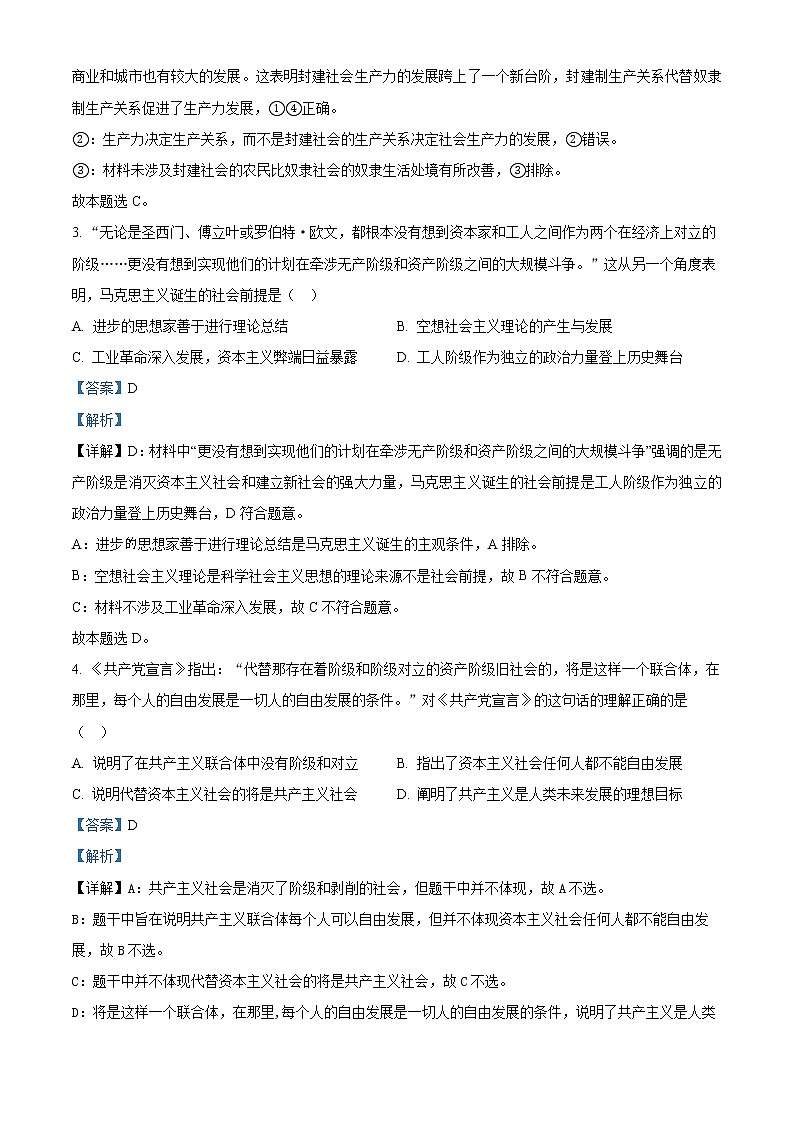 商业和城市也有较大的发展。这表明封建社会生产力的发展跨上了一个新台阶，封建制生产关系代替奴隶制生产关系促进了生产力发展，①④正确。

②：生产力决定生产关系，而不是封建社会的生产关系决定社会生产力的发展，②错误。

③：材料未涉及封建社会的农民比奴隶社会的奴隶生活处境有所改善，③排除。

故本题选 C。

3. “无论是圣西门、傅立叶或罗伯特·欧文，都根本没有想到资本家和工人之间作为两个在经济上对立的阶级……更没有想到实现他们的计划在牵涉无产阶级和资产阶级之间的大规模斗争。”这从另一个角度表明，马克思主义诞生的社会前提是（　）

A. 进步的思想家善于进行理论总结

B. 空想社会主义理论的产生与发展

C. 工业革命深入发展，资本主义弊端日益暴露

D. 工人阶级作为独立的政治力量登上历史舞台

【答案】D

【解析】

【详解】D：材料中“更没有想到实现他们的计划在牵涉无产阶级和资产阶级之间的大规模斗争”强调的是无产阶级是消灭资本主义社会和建立新社会的强大力量，马克思主义诞生的社会前提是工人阶级作为独立的政治力量登上历史舞台，D 符合题意。

A：进步的思想家善于进行理论总结是马克思主义诞生的主观条件，A 排除。

B：空想社会主义理论是科学社会主义思想的理论来源不是社会前提，故 B 不符合题意。

C：材料不涉及工业革命深入发展，故 C 不符合题意。

故本题选 D。

4. 《共产党宣言》指出：“代替那存在着阶级和阶级对立的资产阶级旧社会的，将是这样一个联合体，在那里，每个人的自由发展是一切人的自由发展的条件。”对《共产党宣言》的这句话的理解正确的是（　）

A. 说明了在共产主义联合体中没有阶级和对立

B. 指出了资本主义社会任何人都不能自由发展

C. 说明代替资本主义社会的将是共产主义社会

D. 阐明了共产主义是人类未来发展的理想目标

【答案】D

【解析】

【详解】A：共产主义社会是消灭了阶级和剥削的社会，但题干中并不体现，故 A 不选。

B：题干中旨在说明共产主义联合体每个人可以自由发展，但并不体现资本主义社会任何人都不能自由发展，故 B 不选。

C：题干中并不体现代替资本主义社会的将是共产主义社会，故 C 不选。

D：将是这样一个联合体，在那里，每个人的自由发展是一切人的自由发展的条件，说明了共产主义是人类